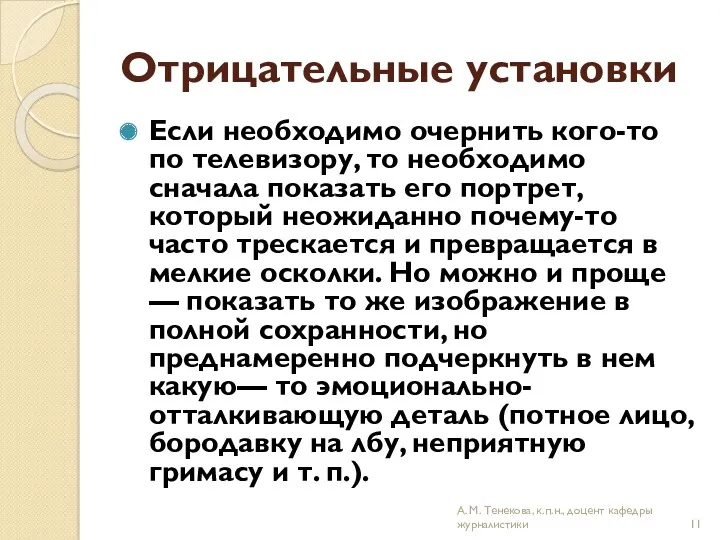 Отрицательные установки

Если необходимо очернить кого-то по телевизору, то необходимо сначала показать его портрет, который неожиданно почему-то часто трескается и превращается в мелкие осколки. Но можно и проще — показать то же изображение в полной сохранности, но преднамеренно подчеркнуть в нем какую— то эмоционально-отталкивающую деталь (потное лицо, бородавку на лбу, неприятную гримасу и т. п.).

А. М. Тенекова, к.п.н., доцент кафедры журналистики

11